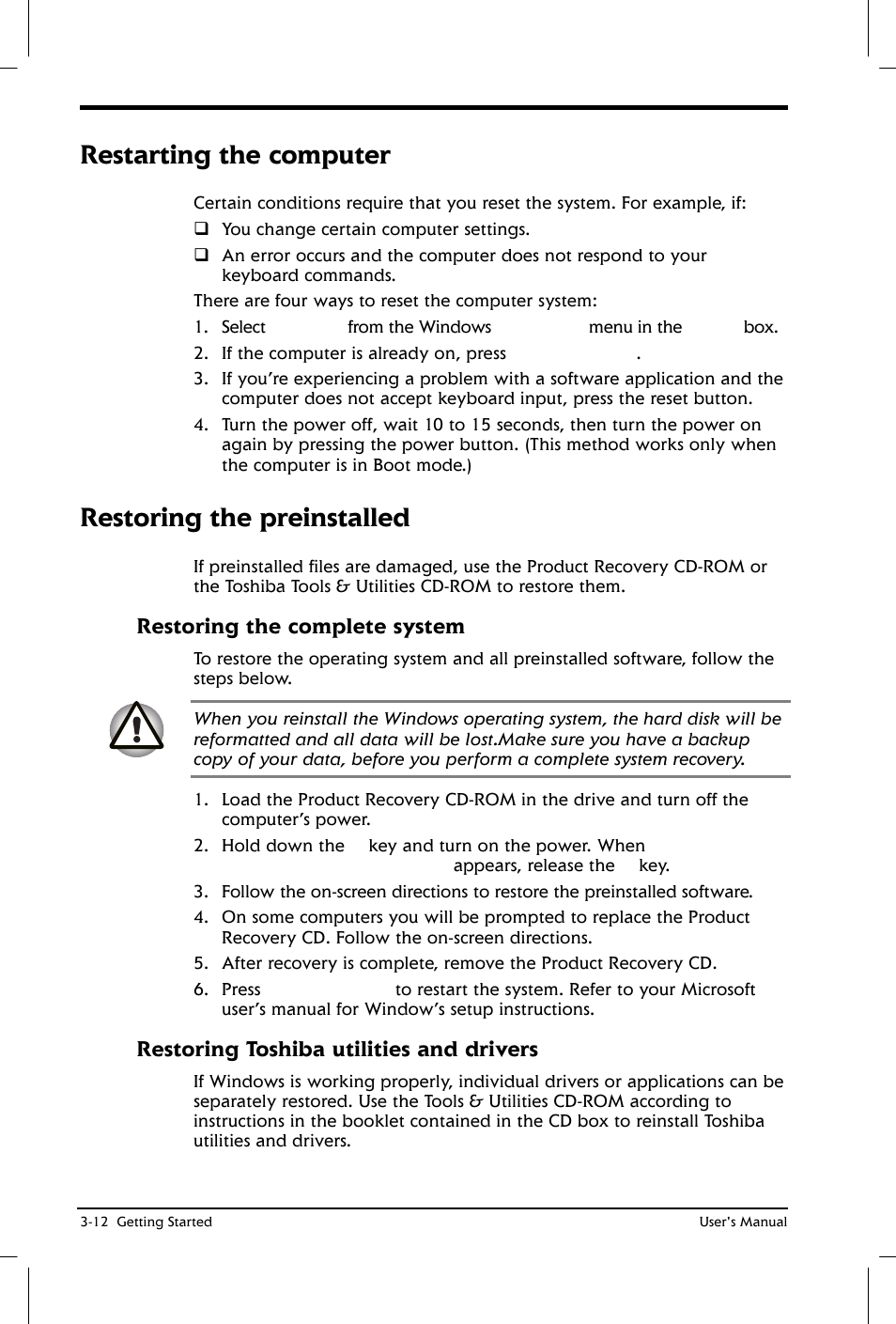 Restarting the computer

Certain conditions require that you reset the system. For example, if:

❑ You change certain computer settings.

❑ An error occurs and the computer does not respond to your keyboard commands.

There are four ways to reset the computer system:

1. Select from the Windows menu in the box.

2. If the computer is already on, press .

3. If you're experiencing a problem with a software application and the computer does not accept keyboard input, press the reset button.

4. Turn the power off, wait 10 to 15 seconds, then turn the power on again by pressing the power button. (This method works only when the computer is in Boot mode.)

Restoring the preinstalled

If preinstalled files are damaged, use the Product Recovery CD-ROM or the Toshiba Tools & Utilities CD-ROM to restore them.

Restoring the complete system

To restore the operating system and all preinstalled software, follow the steps below.

When you reinstall the Windows operating system, the hard disk will be reformatted and all data will be lost.Make sure you have a backup copy of your data, before you perform a complete system recovery.

1. Load the Product Recovery CD-ROM in the drive and turn off the computer's power.

2. Hold down the key and turn on the power. When appears, release the key.

3. Follow the on-screen directions to restore the preinstalled software.

4. On some computers you will be prompted to replace the Product Recovery CD. Follow the on-screen directions.

5. After recovery is complete, remove the Product Recovery CD.

6. Press to restart the system. Refer to your Microsoft user's manual for Window's setup instructions.

Restoring Toshiba utilities and drivers

If Windows is working properly, individual drivers or applications can be separately restored. Use the Tools & Utilities CD-ROM according to instructions in the booklet contained in the CD box to reinstall Toshiba utilities and drivers.

3-12 Getting Started

User's Manual